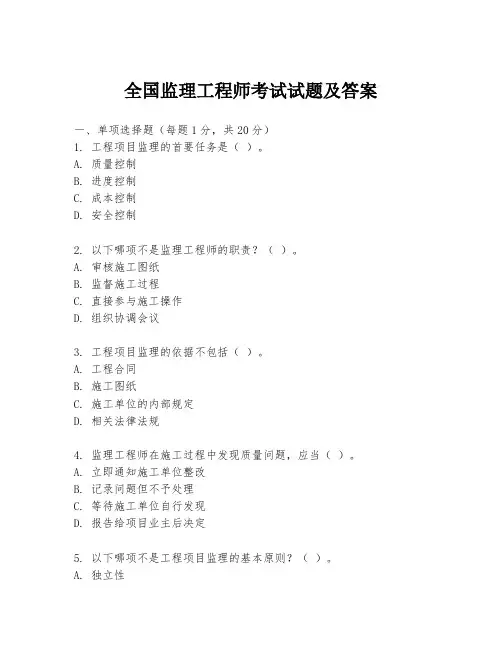 全国监理工程师考试试题及答案

一、单项选择题（每题1分，共20分）

1. 工程项目监理的首要任务是（ ）。
A. 质量控制
B. 进度控制
C. 成本控制
D. 安全控制

2. 以下哪项不是监理工程师的职责？（ ）。
A. 审核施工图纸
B. 监督施工过程
C. 直接参与施工操作
D. 组织协调会议

3. 工程项目监理的依据不包括（ ）。
A. 工程合同
B. 施工图纸
C. 施工单位的内部规定
D. 相关法律法规

4. 监理工程师在施工过程中发现质量问题，应当（ ）。
A. 立即通知施工单位整改
B. 记录问题但不予处理
C. 等待施工单位自行发现
D. 报告给项目业主后决定

5. 以下哪项不是工程项目监理的基本原则？（ ）。
A. 独立性